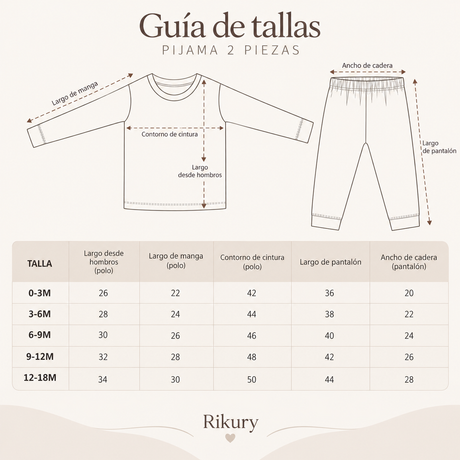 Guía de tallas
PIJAMA 2 PIEZAS

Largo de manga

Contorno de cintura

Largo desde hombros

Ancho de cadera

Largo de pantalón

| TALLA | Largo desde hombros (polo) | Largo de manga (polo) | Contorno de cintura (polo) | Largo de pantalón | Ancho de cadera (pantalón) |
|---|---|---|---|---|---|
| 0-3M | 26 | 22 | 42 | 36 | 20 |
| 3-6M | 28 | 24 | 44 | 38 | 22 |
| 6-9M | 30 | 26 | 46 | 40 | 24 |
| 9-12M | 32 | 28 | 48 | 42 | 26 |
| 12-18M | 34 | 30 | 50 | 44 | 28 |

Rikury